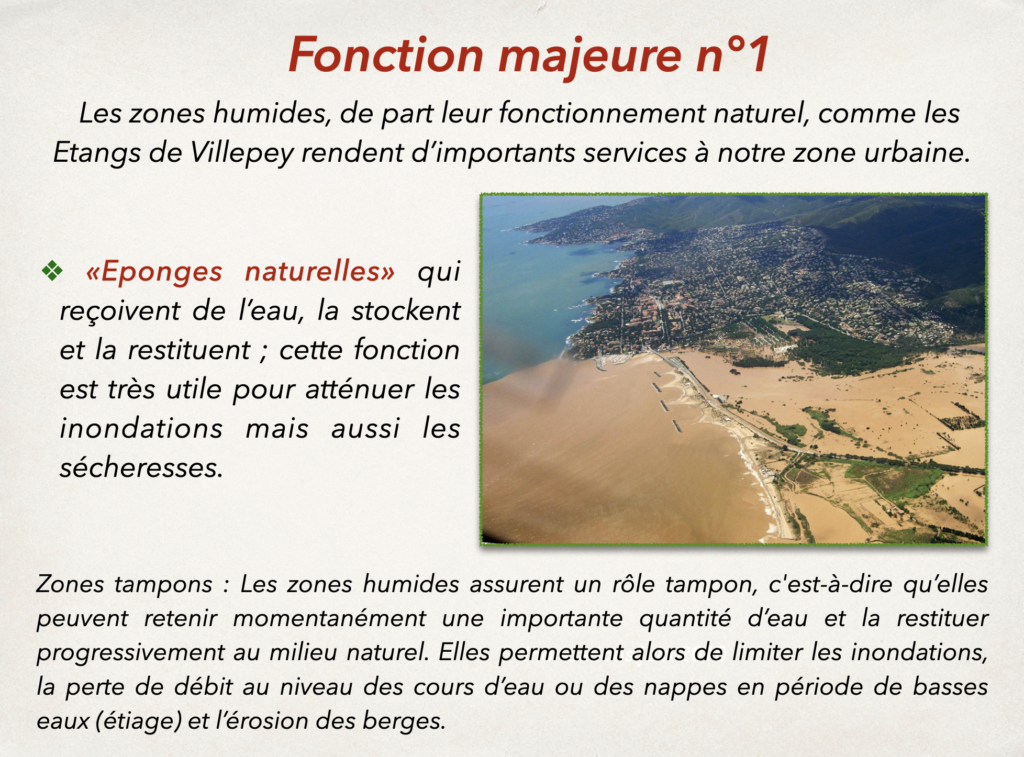 Fonction majeure n°1

Les zones humides, de part leur fonctionnement naturel, comme les Etangs de Villepey rendent d’importants services à notre zone urbaine.

❖ «Eponges naturelles» qui reçoivent de l’eau, la stockent et la restituent ; cette fonction est très utile pour atténuer les inondations mais aussi les sécheresses.

Zones tampons : Les zones humides assurent un rôle tampon, c'est-à-dire qu’elles peuvent retenir momentanément une importante quantité d’eau et la restituer progressivement au milieu naturel. Elles permettent alors de limiter les inondations, la perte de débit au niveau des cours d’eau ou des nappes en période de basses eaux (étiage) et l’érosion des berges.